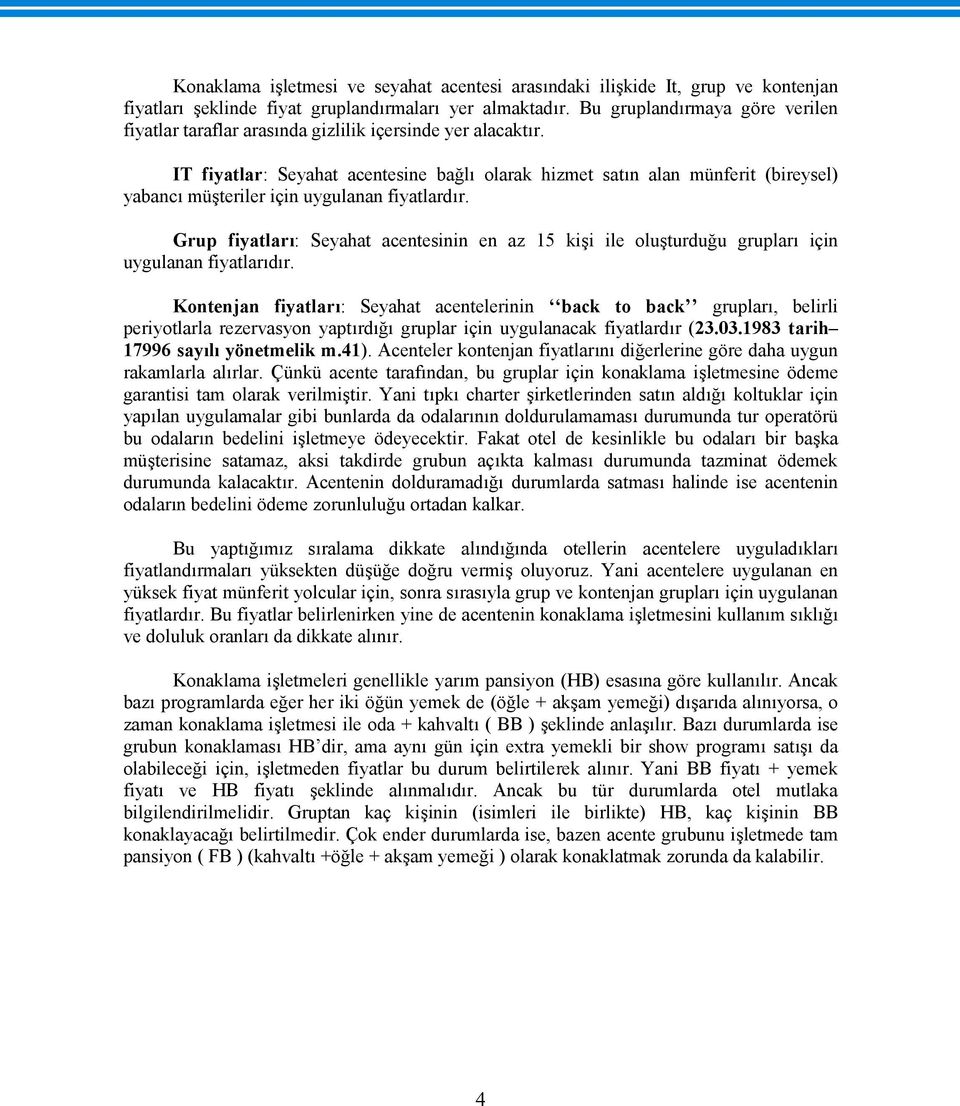 Konaklama işletmesi ve seyahat acentesi arasındaki ilişkide It, grup ve kontenjan fiyatları şeklinde fiyat gruplandırmaları yer almaktadır. Bu gruplandırmaya göre verilen fiyatlar taraflar arasında gizlilik içersinde yer alacaktır.

IT fiyatlar: Seyahat acentesine bağlı olarak hizmet satın alan münferit (bireysel) yabancı müşteriler için uygulanan fiyatlardır.

Grup fiyatları: Seyahat acentesinin en az 15 kişi ile oluşturduğu grupları için uygulanan fiyatlarıdır.

Kontenjan fiyatları: Seyahat acentelerinin ‘‘back to back’’ grupları, belirli periyotlarla rezervasyon yaptırdığı gruplar için uygulanacak fiyatlardır (23.03.1983 tarih– 17996 sayılı yönetmelik m.41). Acenteler kontenjan fiyatlarını diğerlerine göre daha uygun rakamlarla alırlar. Çünkü acente tarafından, bu gruplar için konaklama işletmesine ödeme garantisi tam olarak verilmiştir. Yani tıpkı charter şirketlerinden satın aldığı koltuklar için yapılan uygulamalar gibi bunlarda da odalarının doldurulamaması durumunda tur operatörü bu odaların bedelini işletmeye ödeyecektir. Fakat otel de kesinlikle bu odaları bir başka müşterisine satamaz, aksi takdirde grubun açıkta kalması durumunda tazminat ödemek durumunda kalacaktır. Acentenin dolduramadığı durumlarda satması halinde ise acentenin odaların bedelini ödeme zorunluluğu ortadan kalkar.

Bu yaptığımız sıralama dikkate alındığında otellerin acentelere uyguladıkları fiyatlandırmaları yüksekten düşüğe doğru vermiş oluyoruz. Yani acentelere uygulanan en yüksek fiyat münferit yolcular için, sonra sırasıyla grup ve kontenjan grupları için uygulanan fiyatlardır. Bu fiyatlar belirlenirken yine de acentenin konaklama işletmesini kullanım sıklığı ve doluluk oranları da dikkate alınır.

Konaklama işletmeleri genellikle yarım pansiyon (HB) esasına göre kullanılır. Ancak bazı programlarda eğer her iki öğün yemek de (öğle + akşam yemeği) dışarıda alınıyorsa, o zaman konaklama işletmesi ile oda + kahvaltı ( BB ) şeklinde anlaşılır. Bazı durumlarda ise grubun konaklaması HB’dir, ama aynı gün için extra yemekli bir show programı satışı da olabileceği için, işletmeden fiyatlar bu durum belirtilerek alınır. Yani BB fiyatı + yemek fiyatı ve HB fiyatı şeklinde alınmalıdır. Ancak bu tür durumlarda otel mutlaka bilgilendirilmelidir. Gruptan kaç kişinin (isimleri ile birlikte) HB, kaç kişinin BB konaklayacağı belirtilmedir. Çok ender durumlarda ise, bazen acente grubunu işletmede tam pansiyon ( FB ) (kahvaltı +öğle + akşam yemeği ) olarak konaklatmak zorunda da kalabilir.

4